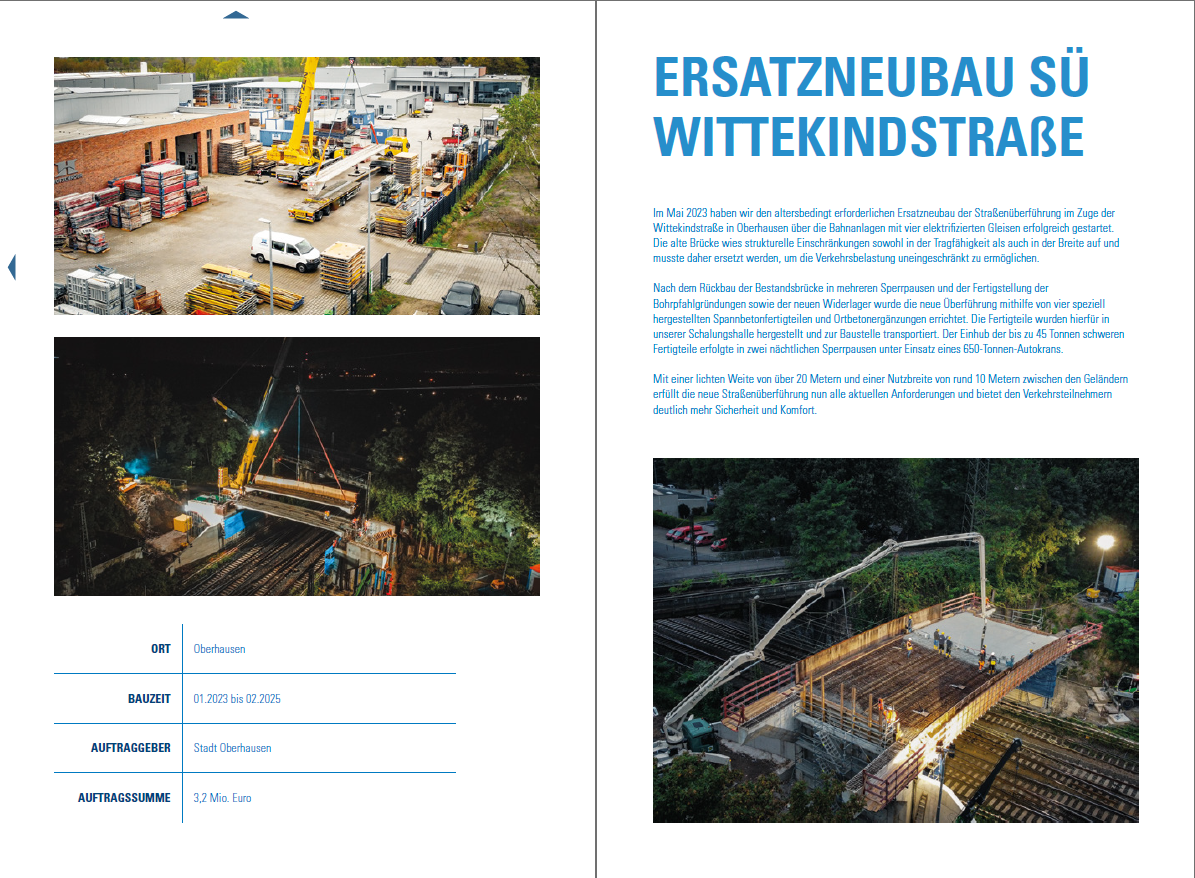 | ORT | Oberhausen |
|---|---|
| BAUZEIT | 01.2023 bis 02.2025 |
| AUFTRAGGEBER | Stadt Oberhausen |
| AUFTRAGSSUMME | 3,2 Mio. Euro |

ERSATZNEUBAU SÜ WITTEKINDSTRAßE

Im Mai 2023 haben wir den altersbedingt erforderlichen Ersatzneubau der Straßenüberführung im Zuge der Wittekindstraße in Oberhausen über die Bahnanlagen mit vier elektrifizierten Gleisen erfolgreich gestartet. Die alte Brücke wies strukturelle Einschränkungen sowohl in der Tragfähigkeit als auch in der Breite auf und musste daher ersetzt werden, um die Verkehrsbelastung uneingeschränkt zu ermöglichen.

Nach dem Rückbau der Bestandsbrücke in mehreren Sperrpausen und der Fertigstellung der Bohrpfahlgründungen sowie der neuen Widerlager wurde die neue Überführung mithilfe von vier speziell hergestellten Spannbetonfertigteilen und Ortbetonergänzungen errichtet. Die Fertigteile wurden hierfür in unserer Schalungshalle hergestellt und zur Baustelle transportiert. Der Einhub der bis zu 45 Tonnen schweren Fertigteile erfolgte in zwei nächtlichen Sperrpausen unter Einsatz eines 650-Tonnen-Autokrans.

Mit einer lichten Weite von über 20 Metern und einer Nutzbreite von rund 10 Metern zwischen den Geländern erfüllt die neue Straßenüberführung nun alle aktuellen Anforderungen und bietet den Verkehrsteilnehmern deutlich mehr Sicherheit und Komfort.